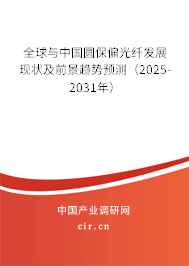 全球与中国圆保偏光纤发展现状及前景趋势预测（2025-2031年）

中国产业调研网
cir.cn